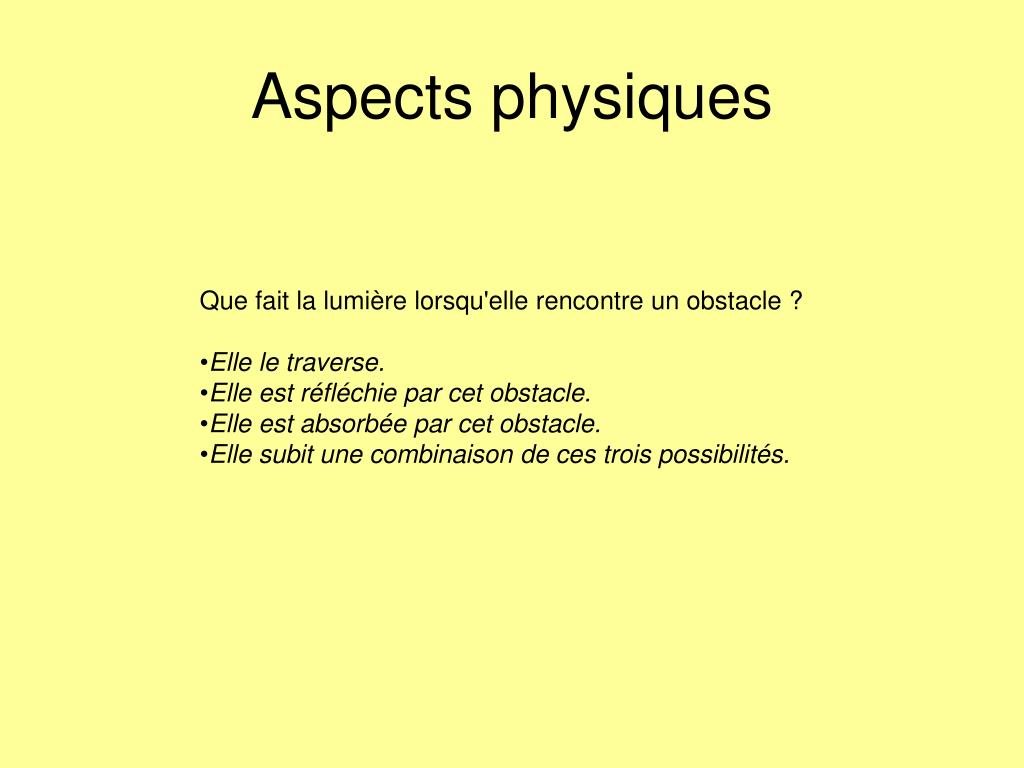 Aspects physiques

Que fait la lumière lorsqu'elle rencontre un obstacle ?

•Elle le traverse.
•Elle est réfléchie par cet obstacle.
•Elle est absorbée par cet obstacle.
•Elle subit une combinaison de ces trois possibilités.